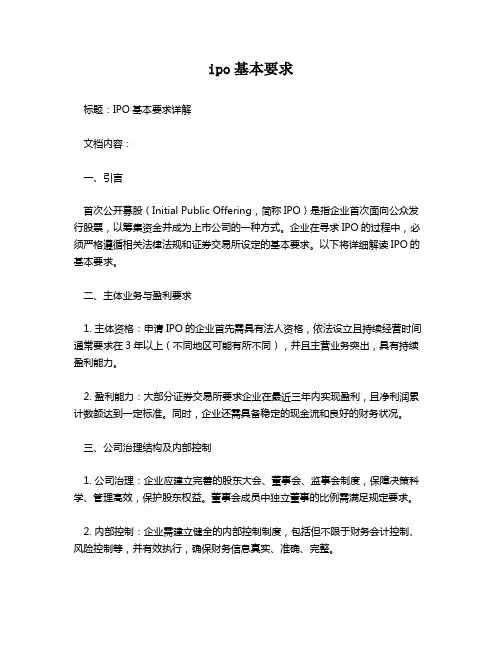 ipo 基本要求

标题：IPO 基本要求详解

文档内容：

一、引言

首次公开募股（Initial Public Offering，简称 IPO）是指企业首次面向公众发行股票，以筹集资金并成为上市公司的一种方式。企业在寻求 IPO 的过程中，必须严格遵循相关法律法规和证券交易所设定的基本要求。以下将详细解读 IPO 的基本要求。

二、主体业务与盈利要求

1. 主体资格：申请 IPO 的企业首先需具有法人资格，依法设立且持续经营时间通常要求在 3 年以上（不同地区可能有所不同），并且主营业务突出，具有持续盈利能力。

2. 盈利能力：大部分证券交易所要求企业在最近三年内实现盈利，且净利润累计数额达到一定标准。同时，企业还需具备稳定的现金流和良好的财务状况。

三、公司治理结构及内部控制

1. 公司治理：企业应建立完善的股东大会、董事会、监事会制度，保障决策科学、管理高效，保护股东权益。董事会成员中独立董事的比例需满足规定要求。

2. 内部控制：企业需建立健全的内部控制制度，包括但不限于财务会计控制、风险控制等，并有效执行，确保财务信息真实、准确、完整。